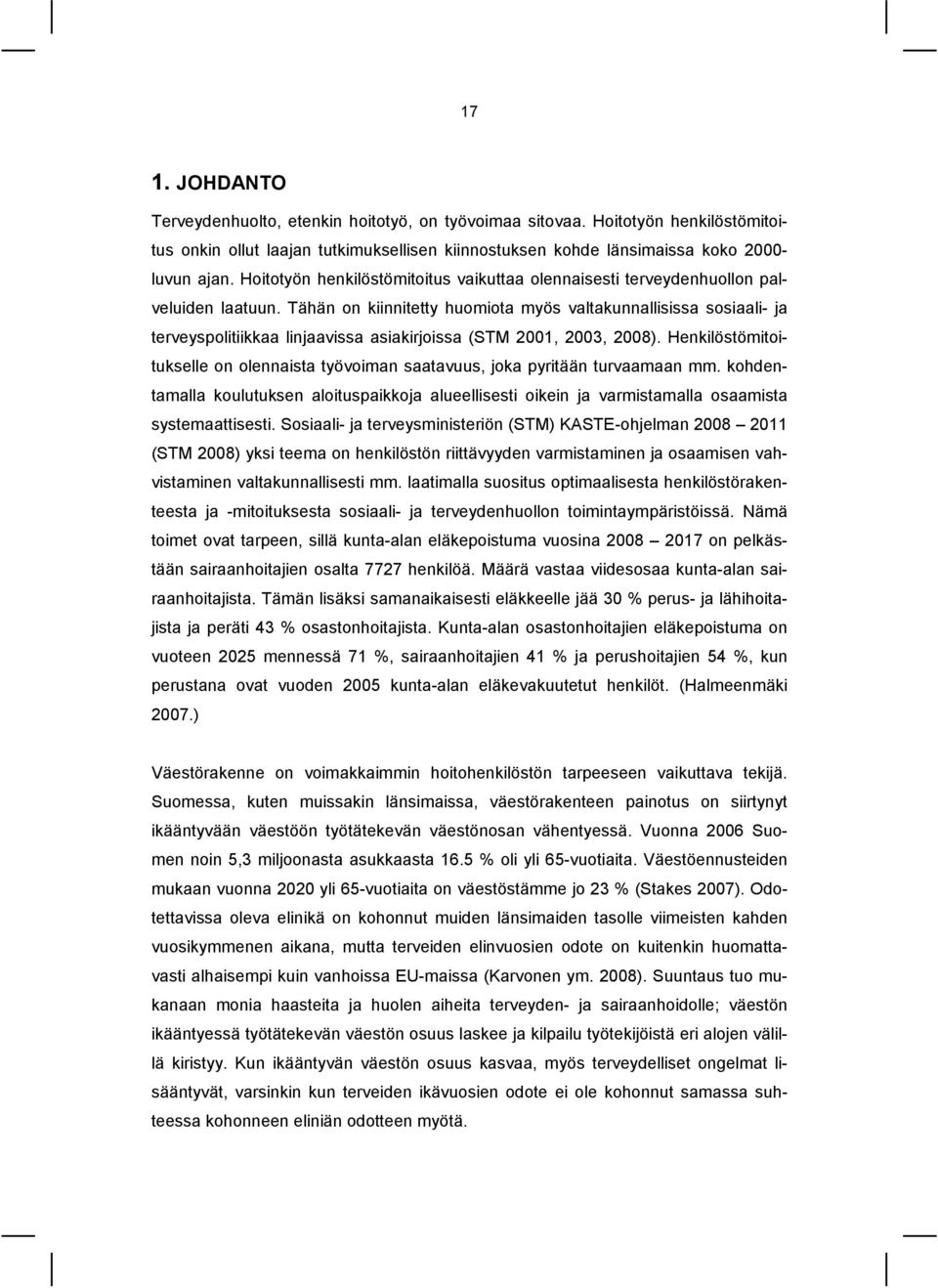 17

1. JOHDANTO

Terveydenhuolto, etenkin hoitotyö, on työvoimaa sitovaa. Hoitotyön henkilöstömitoitus onkin ollut laajan tutkimuksellisen kiinnostuksen kohde länsimaissa koko 2000-luvun ajan. Hoitotyön henkilöstömitoitus vaikuttaa olennaisesti terveydenhuollon palveluiden laatuun. Tähän on kiinnitetty huomiota myös valtakunnallisissa sosiaali- ja terveyspolitiikkaa linjaavissa asiakirjoissa (STM 2001, 2003, 2008). Henkilöstömitoitukselle on olennaista työvoiman saatavuus, joka pyritään turvaamaan mm. kohdentamalla koulutuksen aloituspaikkoja alueellisesti oikein ja varmistamalla osaamista systemaattisesti. Sosiaali- ja terveysministeriön (STM) KASTE-ohjelman 2008 – 2011 (STM 2008) yksi teema on henkilöstön riittävyyden varmistaminen ja osaamisen vahvistaminen valtakunnallisesti mm. laatimalla suositus optimaalisesta henkilöstörakenteesta ja -mitoituksesta sosiaali- ja terveydenhuollon toimintaympäristöissä. Nämä toimet ovat tarpeen, sillä kunta-alan eläkepoistuma vuosina 2008 – 2017 on pelkästään sairaanhoitajien osalta 7727 henkilöä. Määrä vastaa viidesosaa kunta-alan sairaanhoitajista. Tämän lisäksi samanaikaisesti eläkkeelle jää 30 % perus- ja lähihoitajista ja peräti 43 % osastonhoitajista. Kunta-alan osastonhoitajien eläkepoistuma on vuoteen 2025 mennessä 71 %, sairaanhoitajien 41 % ja perushoitajien 54 %, kun perustana ovat vuoden 2005 kunta-alan eläkevakuutetut henkilöt. (Halmeenmäki 2007.)

Väestörakenne on voimakkaimmin hoitohenkilöstön tarpeeseen vaikuttava tekijä. Suomessa, kuten muissakin länsimaissa, väestörakenteen painotus on siirtynyt ikääntyvään väestöön työtätekevän väestönosan vähentyessä. Vuonna 2006 Suomen noin 5,3 miljoonasta asukkaasta 16.5 % oli yli 65-vuotiaita. Väestöennusteiden mukaan vuonna 2020 yli 65-vuotiaita on väestöstämme jo 23 % (Stakes 2007). Odotettavissa oleva elinikä on kohonnut muiden länsimaiden tasolle viimeisten kahden vuosikymmenen aikana, mutta terveiden elinvuosien odote on kuitenkin huomattavasti alhaisempi kuin vanhoissa EU-maissa (Karvonen ym. 2008). Suuntaus tuo mukanaan monia haasteita ja huolen aiheita terveyden- ja sairaanhoidolle; väestön ikääntyessä työtätekevän väestön osuus laskee ja kilpailu työtekijöistä eri alojen välillä kiristyy. Kun ikääntyvän väestön osuus kasvaa, myös terveydelliset ongelmat lisääntyvät, varsinkin kun terveiden ikävuosien odote ei ole kohonnut samassa suhteessa kohonneen eliniän odotteen myötä.